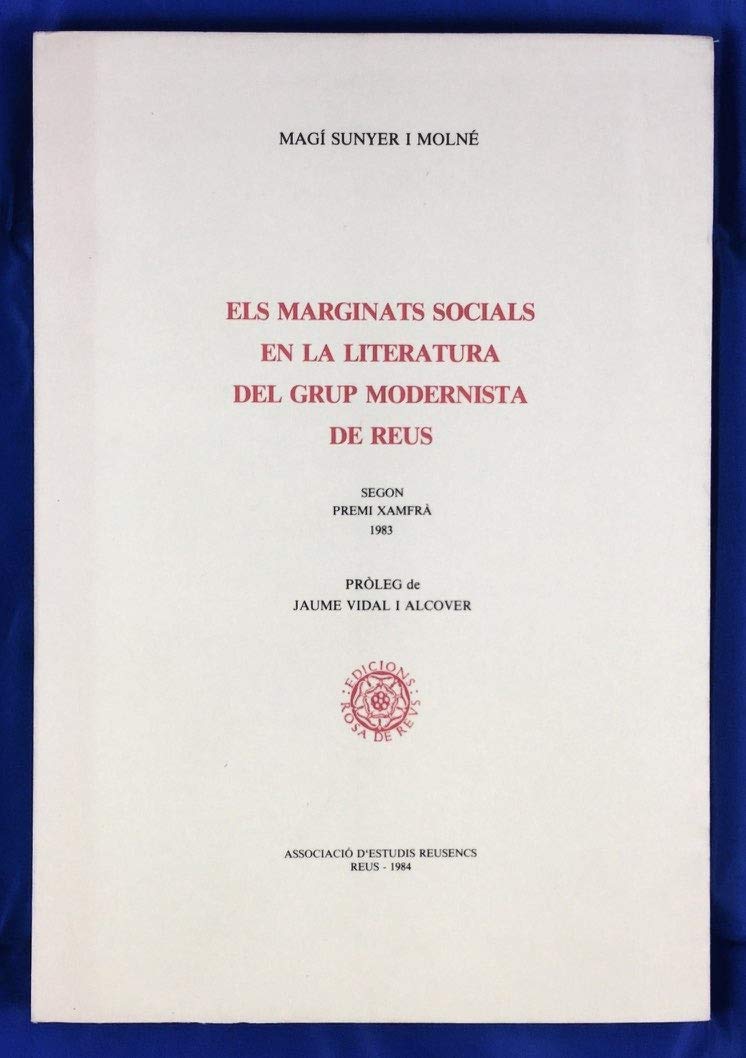 MAGÍ SUNYER I MOLNÉ

ELS MARGINATS SOCIALS EN LA LITERATURA DEL GRUP MODERNISTA DE REUS

SEGON
PREMI XAMFRÀ
1983

PRÒLEG de
JAUME VIDAL I ALCOVER

EDICIONS ROSA DE REUS

ASSOCIACIÓ D'ESTUDIS REUSENCS
REUS - 1984